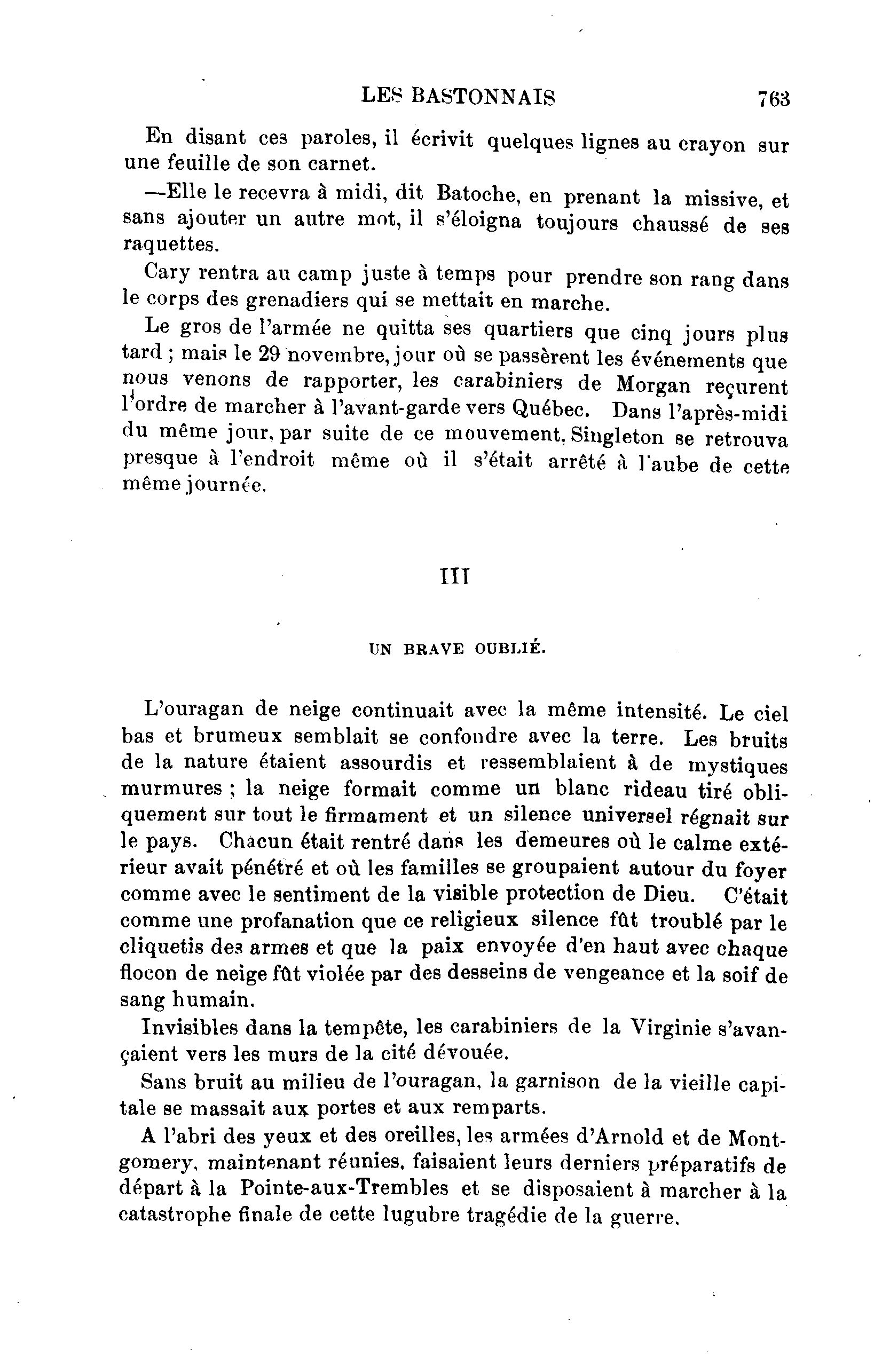 LES BASTONNAIS 763

En disant ces paroles, il écrivit quelques lignes au crayon sur une feuille de son carnet.

—Elle le recevra à midi, dit Batoche, en prenant la missive, et sans ajouter un autre mot, il s'éloigna toujours chaussé de ses raquettes.

Cary rentra au camp juste à temps pour prendre son rang dans le corps des grenadiers qui se mettait en marche.

Le gros de l'armée ne quitta ses quartiers que cinq jours plus tard ; mais le 29 novembre, jour où se passèrent les événements que nous venons de rapporter, les carabiniers de Morgan reçurent l'ordre de marcher à l'avant-garde vers Québec. Dans l'après-midi du même jour, par suite de ce mouvement, Singleton se retrouva presque à l'endroit même où il s'était arrêté à l'aube de cette même journée.

III

UN BRAVE OUBLIÉ.

L'ouragan de neige continuait avec la même intensité. Le ciel bas et brumeux semblait se confondre avec la terre. Les bruits de la nature étaient assourdis et ressemblaient à de mystiques murmures ; la neige formait comme un blanc rideau tiré obliquement sur tout le firmament et un silence universel régnait sur le pays. Chacun était rentré dans les demeures où le calme extérieur avait pénétré et où les familles se groupaient autour du foyer comme avec le sentiment de la visible protection de Dieu. C'était comme une profanation que ce religieux silence fût troublé par le cliquetis des armes et que la paix envoyée d'en haut avec chaque flocon de neige fût violée par des desseins de vengeance et la soif de sang humain.

Invisibles dans la tempête, les carabiniers de la Virginie s'avançaient vers les murs de la cité dévouée.

Sans bruit au milieu de l'ouragan, la garnison de la vieille capitale se massait aux portes et aux remparts.

A l'abri des yeux et des oreilles, les armées d'Arnold et de Montgomery, maintenant réunies, faisaient leurs derniers préparatifs de départ à la Pointe-aux-Trembles et se disposaient à marcher à la catastrophe finale de cette lugubre tragédie de la guerre.